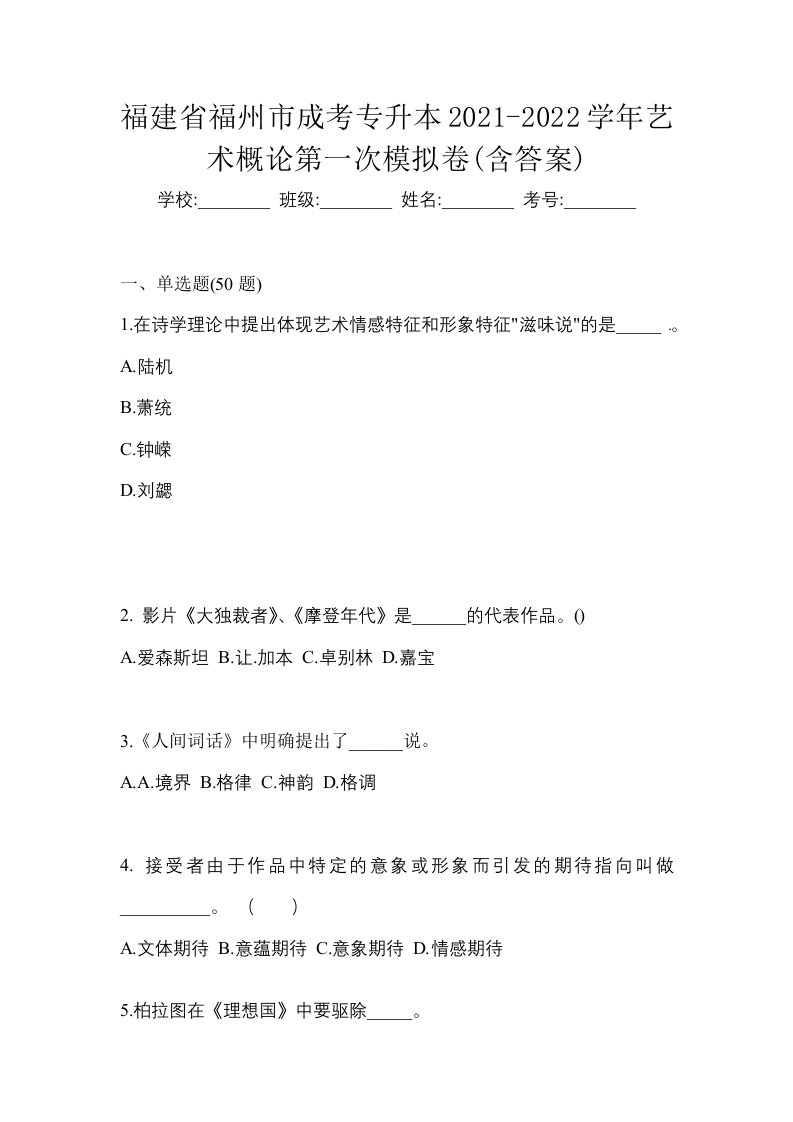 福建省福州市成考专升本2021-2022学年艺术概论第一次模拟卷(含答案)

学校:________ 班级:________ 姓名:________ 考号:________

一、单选题(50 题)

1.在诗学理论中提出体现艺术情感特征和形象特征"滋味说"的是_____ .。

A.陆机

B.萧统

C.钟嵘

D.刘勰

2. 影片《大独裁者》、《摩登年代》是______的代表作品。()

A.爱森斯坦 B.让.加本 C.卓别林 D.嘉宝

3.《人间词话》中明确提出了______说。

A.A.境界 B.格律 C.神韵 D.格调

4. 接受者由于作品中特定的意象或形象而引发的期待指向叫做__________。 ( )

A.文体期待 B.意蕴期待 C.意象期待 D.情感期待

5.柏拉图在《理想国》中要驱除_____。